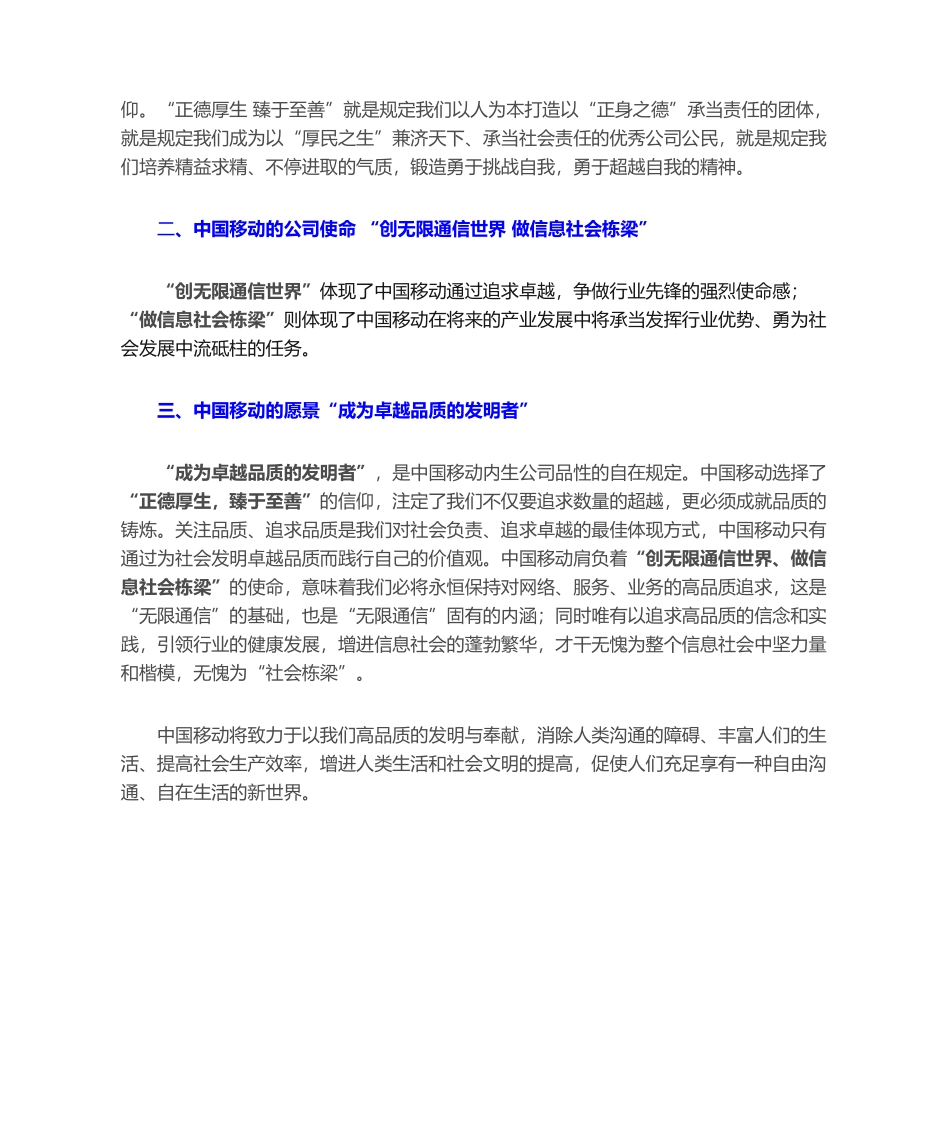 仰。“正德厚生 臻于至善”就是规定我们以人为本打造以“正身之德”承当责任的团体，就是规定我们成为以“厚民之生”兼济天下、承当社会责任的优秀公司公民，就是规定我们培养精益求精、不停进取的气质，锻造勇于挑战自我，勇于超越自我的精神。

二、中国移动的公司使命 “创无限通信世界 做信息社会栋梁”

“创无限通信世界”体现了中国移动通过追求卓越，争做行业先锋的强烈使命感；“做信息社会栋梁”则体现了中国移动在将来的产业发展中将承当发挥行业优势、勇为社会发展中流砥柱的任务。

三、中国移动的愿景“成为卓越品质的发明者”

“成为卓越品质的发明者”，是中国移动内生公司品性的自在规定。中国移动选择了“正德厚生，臻于至善”的信仰，注定了我们不仅要追求数量的超越，更必须成就品质的铸炼。关注品质、追求品质是我们对社会负责、追求卓越的最佳体现方式，中国移动只有通过为社会发明卓越品质而践行自己的价值观。中国移动肩负着“创无限通信世界、做信息社会栋梁”的使命，意味着我们必将永恒保持对网络、服务、业务的高品质追求，这是“无限通信”的基础，也是“无限通信”固有的内涵；同时唯有以追求高品质的信念和实践，引领行业的健康发展，增进信息社会的蓬勃繁华，才干无愧为整个信息社会中坚力量和楷模，无愧为“社会栋梁”。

中国移动将致力于以我们高品质的发明与奉献，消除人类沟通的障碍、丰富人们的生活、提高社会生产效率，增进人类生活和社会文明的提高，促使人们充足享有一种自由沟通、自在生活的新世界。